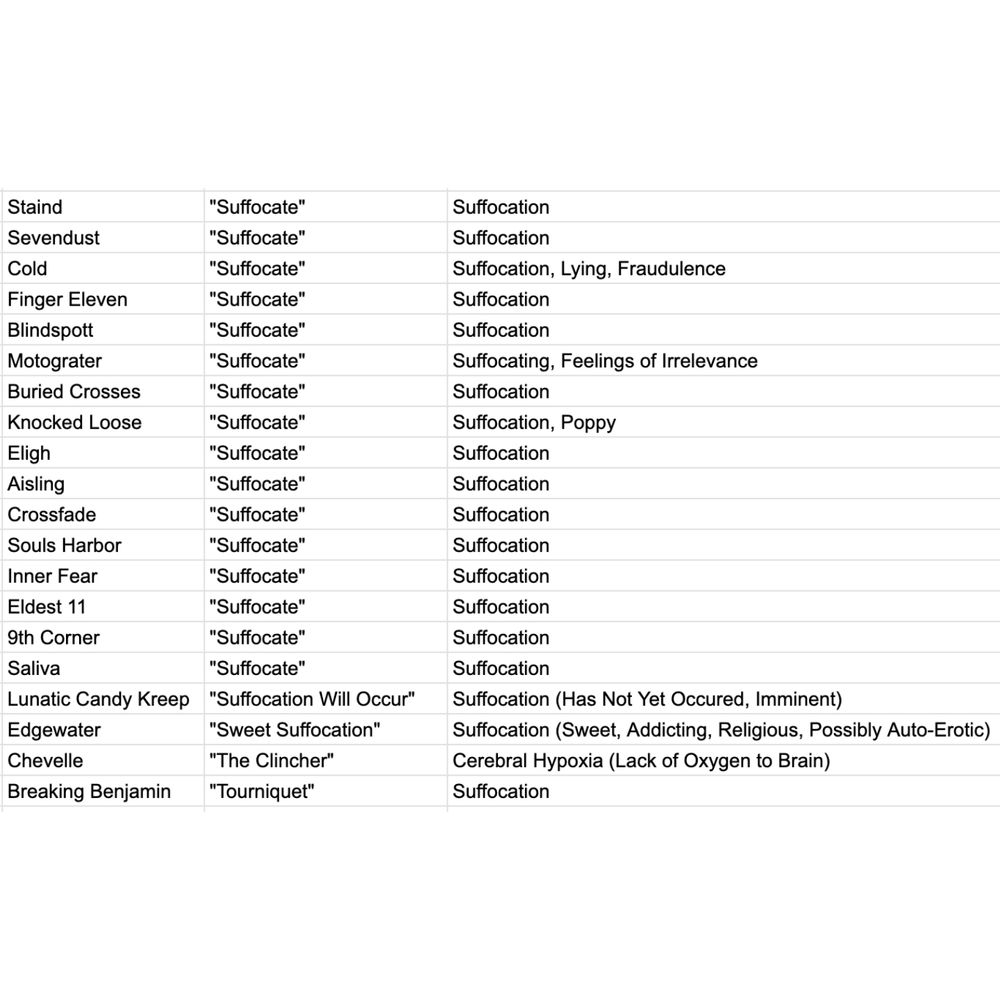 | | | |
|---|---|---|
| Staind | "Suffocate" | Suffocation |
| Sevendust | "Suffocate" | Suffocation |
| Cold | "Suffocate" | Suffocation, Lying, Fraudulence |
| Finger Eleven | "Suffocate" | Suffocation |
| Blindspott | "Suffocate" | Suffocation |
| Motograter | "Suffocate" | Suffocating, Feelings of Irrelevance |
| Buried Crosses | "Suffocate" | Suffocation |
| Knocked Loose | "Suffocate" | Suffocation, Poppy |
| Eligh | "Suffocate" | Suffocation |
| Aisling | "Suffocate" | Suffocation |
| Crossfade | "Suffocate" | Suffocation |
| Souls Harbor | "Suffocate" | Suffocation |
| Inner Fear | "Suffocate" | Suffocation |
| Eldest 11 | "Suffocate" | Suffocation |
| 9th Corner | "Suffocate" | Suffocation |
| Saliva | "Suffocate" | Suffocation |
| Lunatic Candy Kreep | "Suffocation Will Occur" | Suffocation (Has Not Yet Occured, Imminent) |
| Edgewater | "Sweet Suffocation" | Suffocation (Sweet, Addicting, Religious, Possibly Auto-Erotic) |
| Chevelle | "The Clincher" | Cerebral Hypoxia (Lack of Oxygen to Brain) |
| Breaking Benjamin | "Tourniquet" | Suffocation |